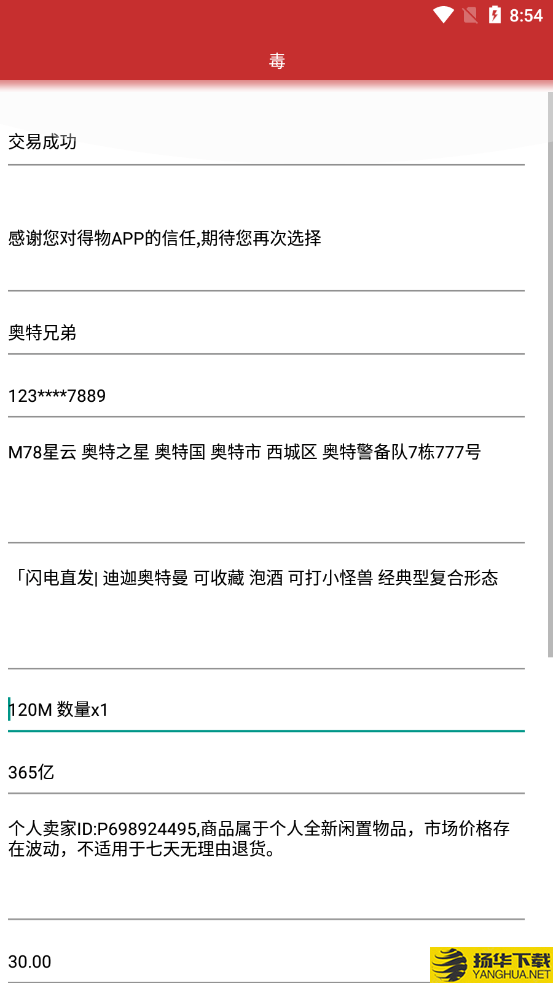 8:54

毒

交易成功

感谢您对得物APP的信任,期待您再次选择

奥特兄弟

123****7889

M78星云 奥特之星 奥特国 奥特市 西城区 奥特警备队7栋777号

「闪电直发| 迪迦奥特曼 可收藏 泡酒 可打小怪兽 经典型复合形态

120M 数量x1

365亿

个人卖家ID:P698924495,商品属于个人全新闲置物品，市场价格存在波动，不适用于七天无理由退货。

30.00

扬华下载
YANGHUA.NET